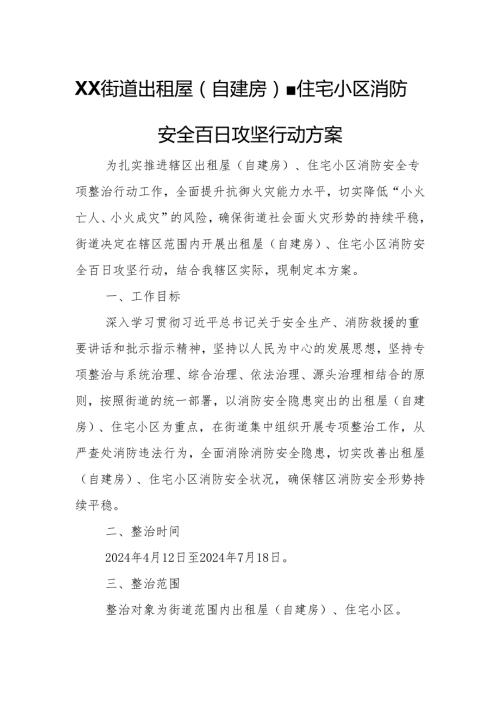 XX街道出租屋（自建房）■住宅小区消防安全百日攻坚行动方案

为扎实推进辖区出租屋（自建房）、住宅小区消防安全专项整治行动工作，全面提升抗御火灾能力水平，切实降低“小火亡人、小火成灾”的风险，确保街道社会面火灾形势的持续平稳，街道决定在辖区范围内开展出租屋（自建房）、住宅小区消防安全百日攻坚行动，结合我辖区实际，现制定本方案。

一、工作目标

深入学习贯彻习近平总书记关于安全生产、消防救援的重要讲话和批示指示精神，坚持以人民为中心的发展思想，坚持专项整治与系统治理、综合治理、依法治理、源头治理相结合的原则，按照街道的统一部署，以消防安全隐患突出的出租屋（自建房）、住宅小区为重点，在街道集中组织开展专项整治工作，从严查处消防违法行为，全面消除消防安全隐患，切实改善出租屋（自建房）、住宅小区消防安全状况，确保辖区消防安全形势持续平稳。

二、整治时间

2024年4月12日至2024年7月18日。

三、整治范围

整治对象为街道范围内出租屋（自建房）、住宅小区。